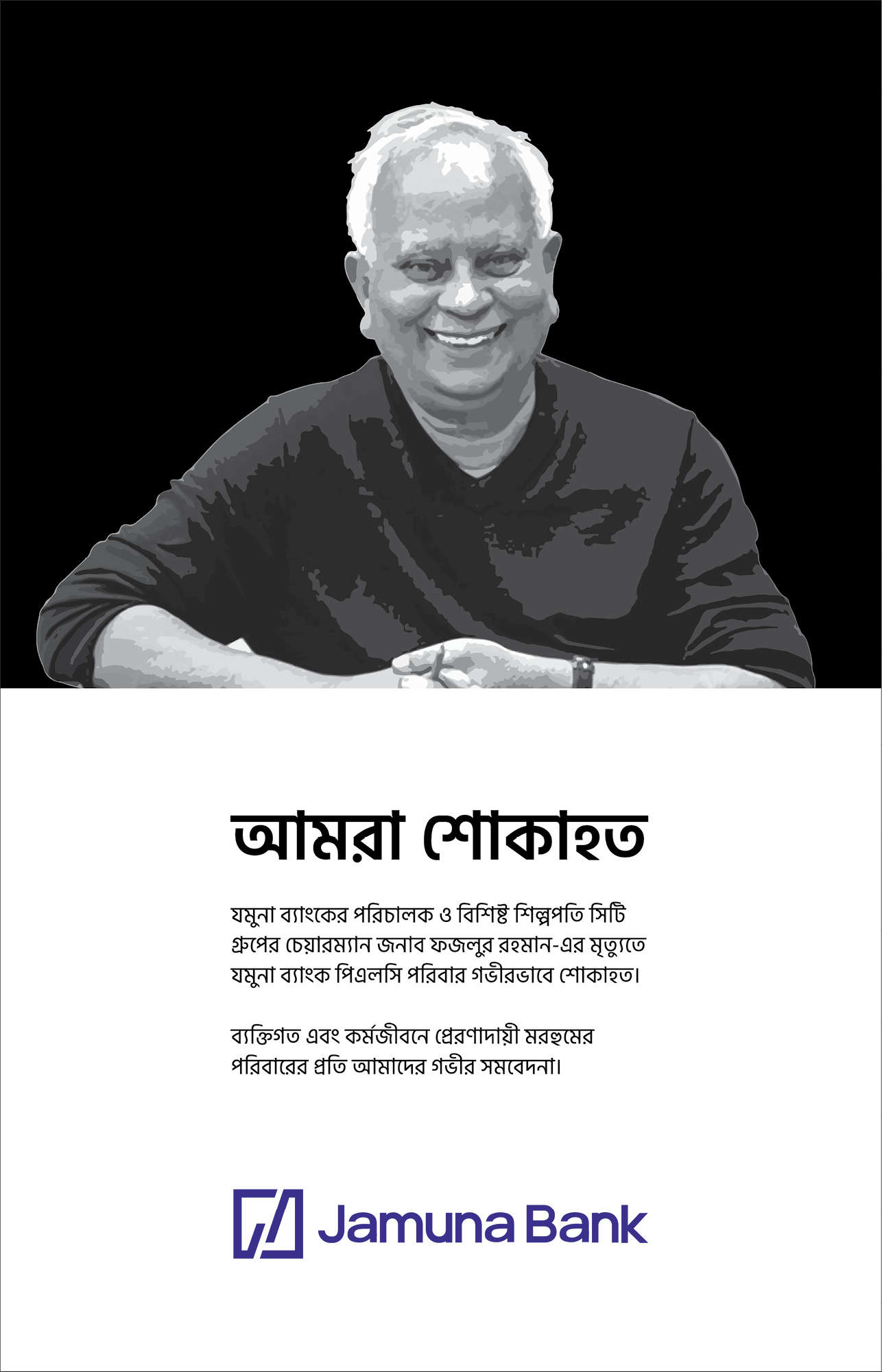 আমরা শোকাহত

যমুনা ব্যাংকের পরিচালক ও বিশিষ্ট শিল্পপতি সিটি গ্রুপের চেয়ারম্যান জনাব ফজলুর রহমান-এর মৃত্যুতে যমুনা ব্যাংক পিএলসি পরিবার গভীরভাবে শোকাহত।

ব্যক্তিগত এবং কর্মজীবনে প্রেরণাদায়ী মরহুমের পরিবারের প্রতি আমাদের গভীর সমবেদনা।

Jamuna Bank